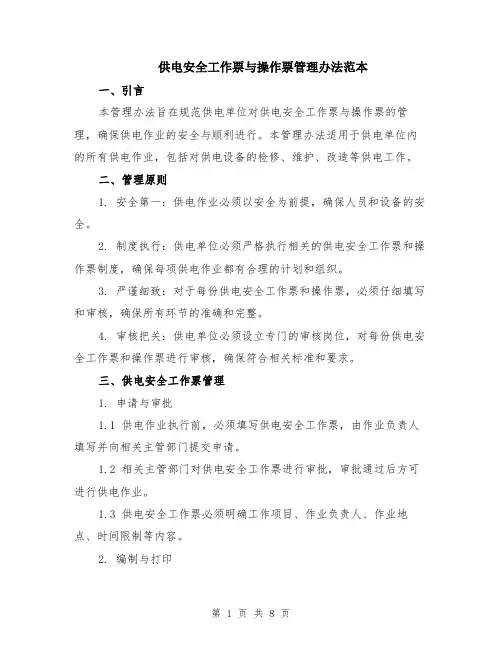 供电安全工作票与操作票管理办法范本

一、引言

本管理办法旨在规范供电单位对供电安全工作票与操作票的管理，确保供电作业的安全与顺利进行。本管理办法适用于供电单位内的所有供电作业，包括对供电设备的检修、维护、改造等供电工作。

二、管理原则

1. 安全第一：供电作业必须以安全为前提，确保人员和设备的安全。

2. 制度执行：供电单位必须严格执行相关的供电安全工作票和操作票制度，确保每项供电作业都有合理的计划和组织。

3. 严谨细致：对于每份供电安全工作票和操作票，必须仔细填写和审核，确保所有环节的准确和完整。

4. 审核把关：供电单位必须设立专门的审核岗位，对每份供电安全工作票和操作票进行审核，确保符合相关标准和要求。

三、供电安全工作票管理

1. 申请与审批

1.1 供电作业执行前，必须填写供电安全工作票，由作业负责人填写并向相关主管部门提交申请。

1.2 相关主管部门对供电安全工作票进行审批，审批通过后方可进行供电作业。

1.3 供电安全工作票必须明确工作项目、作业负责人、作业地点、时间限制等内容。

2. 编制与打印

第 1 页 共 8 页